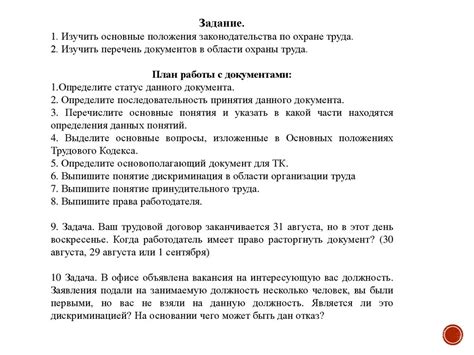 Задание.
1. Изучить основные положения законодательства по охране труда.
2. Изучить перечень документов в области охраны труда.

План работы с документами:
1.Определите статус данного документа.
2. Определите последовательность принятия данного документа.
3. Перечислите основные понятия и указать в какой части находятся определения данных понятий.
4. Выделите основные вопросы, изложенные в Основных положениях Трудового Кодекса.
5. Определите основополагающий документ для ТК.
6. Выпишите понятие дискриминация в области организации труда
7. Выпишите понятие принудительного труда.
8. Выпишите права работодателя.

9. Задача. Ваш трудовой договор заканчивается 31 августа, но в этот день воскресенье. Когда работодатель имеет право расторгнуть документ? (30 августа, 29 августа или 1 сентября)

10 Задача. В офисе объявлена вакансия на интересующую вас должность. Заявления подали на занимаемую должность несколько человек, вы были первыми, но вас не взяли на данную должность. Является ли это дискриминацией? На основании чего может быть дан отказ?